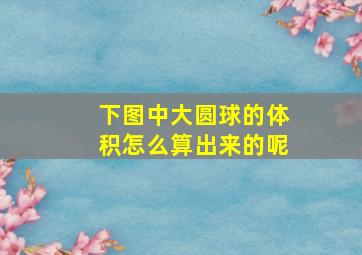 下图中大圆球的体积怎么算出来的呢